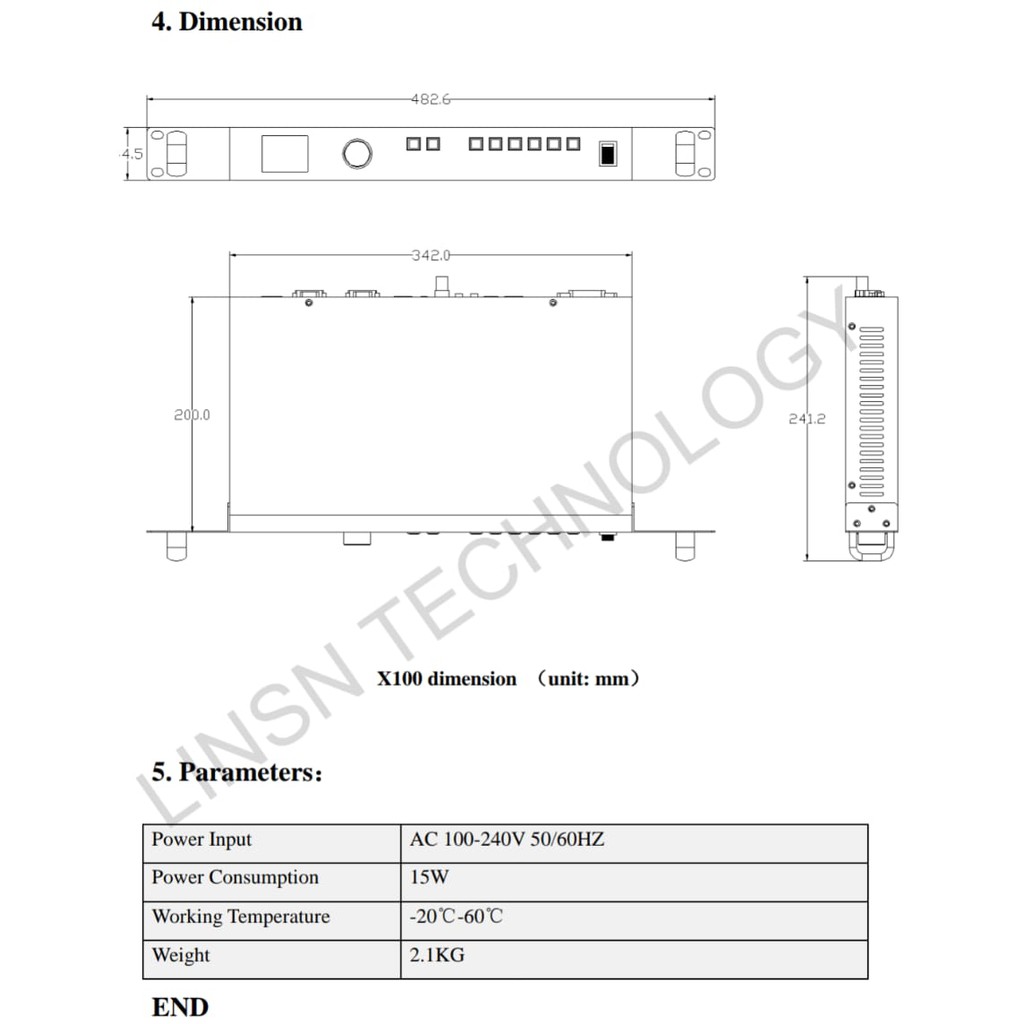 4. Dimension

482.6

4.5

342.0

200.0

241.2

LINSN TECHNOLOGY

X100 dimension （unit: mm）

5. Parameters：

| Power Input | AC 100-240V 50/60HZ |
|---|---|
| Power Consumption | 15W |
| Working Temperature | -20℃-60℃ |
| Weight | 2.1KG |

END